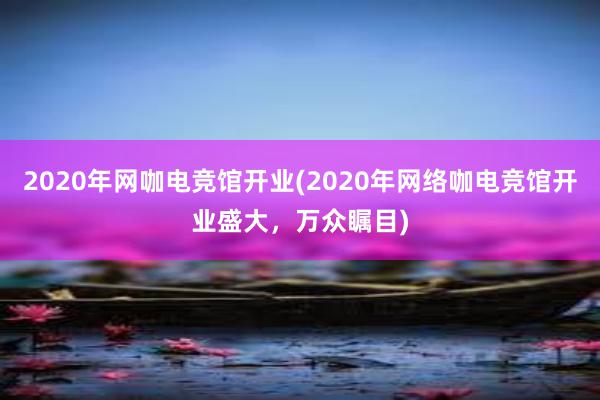 2020年网咖电竞馆开业(2020年网络咖电竞馆开业盛大，万众瞩目)